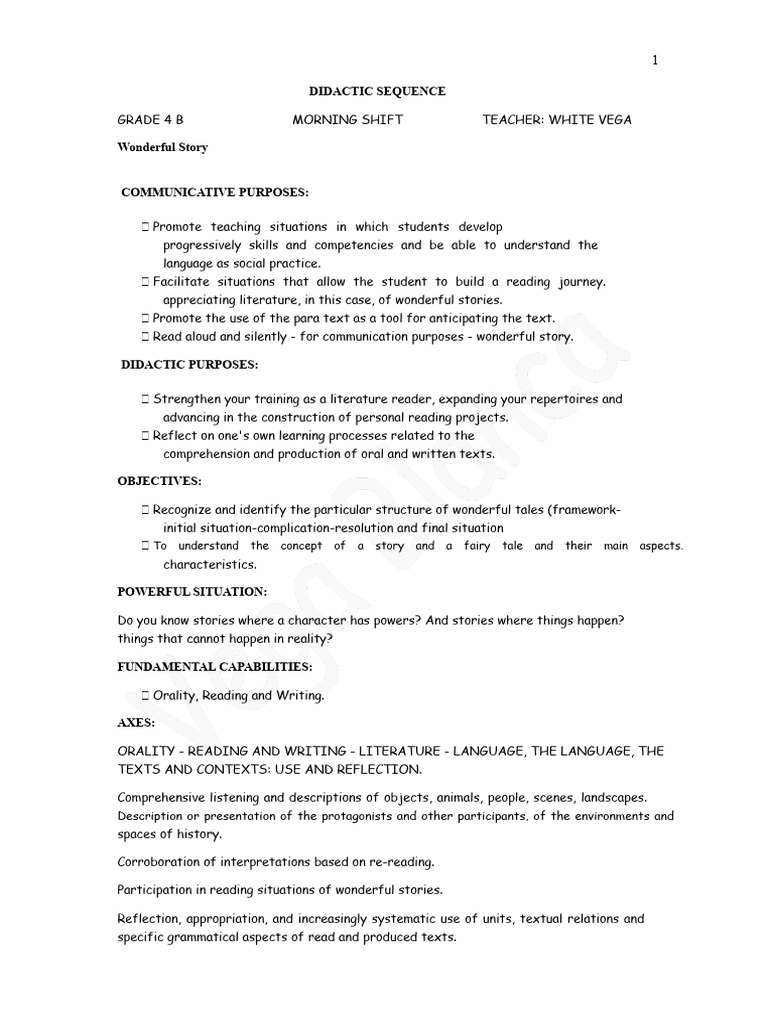 1

DIDACTIC SEQUENCE

GRADE 4 B MORNING SHIFT TEACHER: WHITE VEGA

Wonderful Story

COMMUNICATIVE PURPOSES:

 Promote teaching situations in which students develop progressively skills and competencies and be able to understand the language as social practice.
 Facilitate situations that allow the student to build a reading journey. appreciating literature, in this case, of wonderful stories.
 Promote the use of the para text as a tool for anticipating the text.
 Read aloud and silently - for communication purposes - wonderful story.

DIDACTIC PURPOSES:

 Strengthen your training as a literature reader, expanding your repertoires and advancing in the construction of personal reading projects.
 Reflect on one's own learning processes related to the comprehension and production of oral and written texts.

OBJECTIVES:

 Recognize and identify the particular structure of wonderful tales (framework-initial situation-complication-resolution and final situation
 To understand the concept of a story and a fairy tale and their main aspects. characteristics.

POWERFUL SITUATION:

Do you know stories where a character has powers? And stories where things happen? things that cannot happen in reality?

FUNDAMENTAL CAPABILITIES:

 Orality, Reading and Writing.

AXES:

ORALITY - READING AND WRITING - LITERATURE - LANGUAGE, THE LANGUAGE, THE TEXTS AND CONTEXTS: USE AND REFLECTION.

Comprehensive listening and descriptions of objects, animals, people, scenes, landscapes. Description or presentation of the protagonists and other participants, of the environments and spaces of history.

Corroboration of interpretations based on re-reading.

Participation in reading situations of wonderful stories.

Reflection, appropriation, and increasingly systematic use of units, textual relations and specific grammatical aspects of read and produced texts.

Vega Blanca